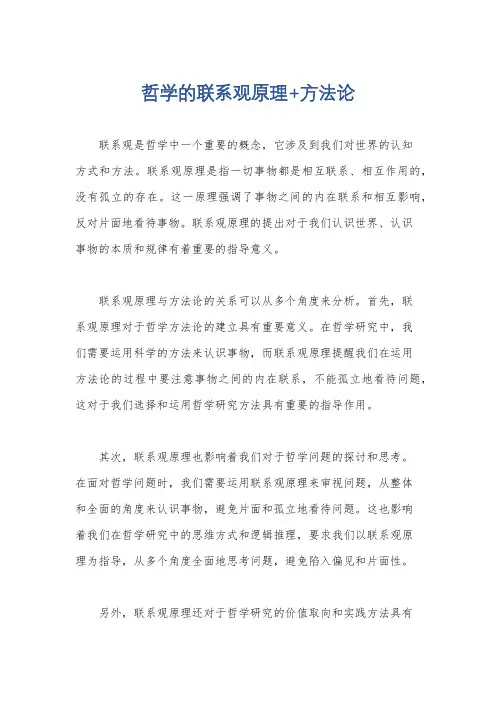 哲学的联系观原理+方法论

联系观是哲学中一个重要的概念，它涉及到我们对世界的认知方式和方法。联系观原理是指一切事物都是相互联系、相互作用的，没有孤立的存在。这一原理强调了事物之间的内在联系和相互影响，反对片面地看待事物。联系观原理的提出对于我们认识世界、认识事物的本质和规律有着重要的指导意义。

联系观原理与方法论的关系可以从多个角度来分析。首先，联系观原理对于哲学方法论的建立具有重要意义。在哲学研究中，我们需要运用科学的方法来认识事物，而联系观原理提醒我们在运用方法论的过程中要注意事物之间的内在联系，不能孤立地看待问题，这对于我们选择和运用哲学研究方法具有重要的指导作用。

其次，联系观原理也影响着我们对于哲学问题的探讨和思考。在面对哲学问题时，我们需要运用联系观原理来审视问题，从整体和全面的角度来认识事物，避免片面和孤立地看待问题。这也影响着我们在哲学研究中的思维方式和逻辑推理，要求我们以联系观原理为指导，从多个角度全面地思考问题，避免陷入偏见和片面性。

另外，联系观原理还对于哲学研究的价值取向和实践方法具有